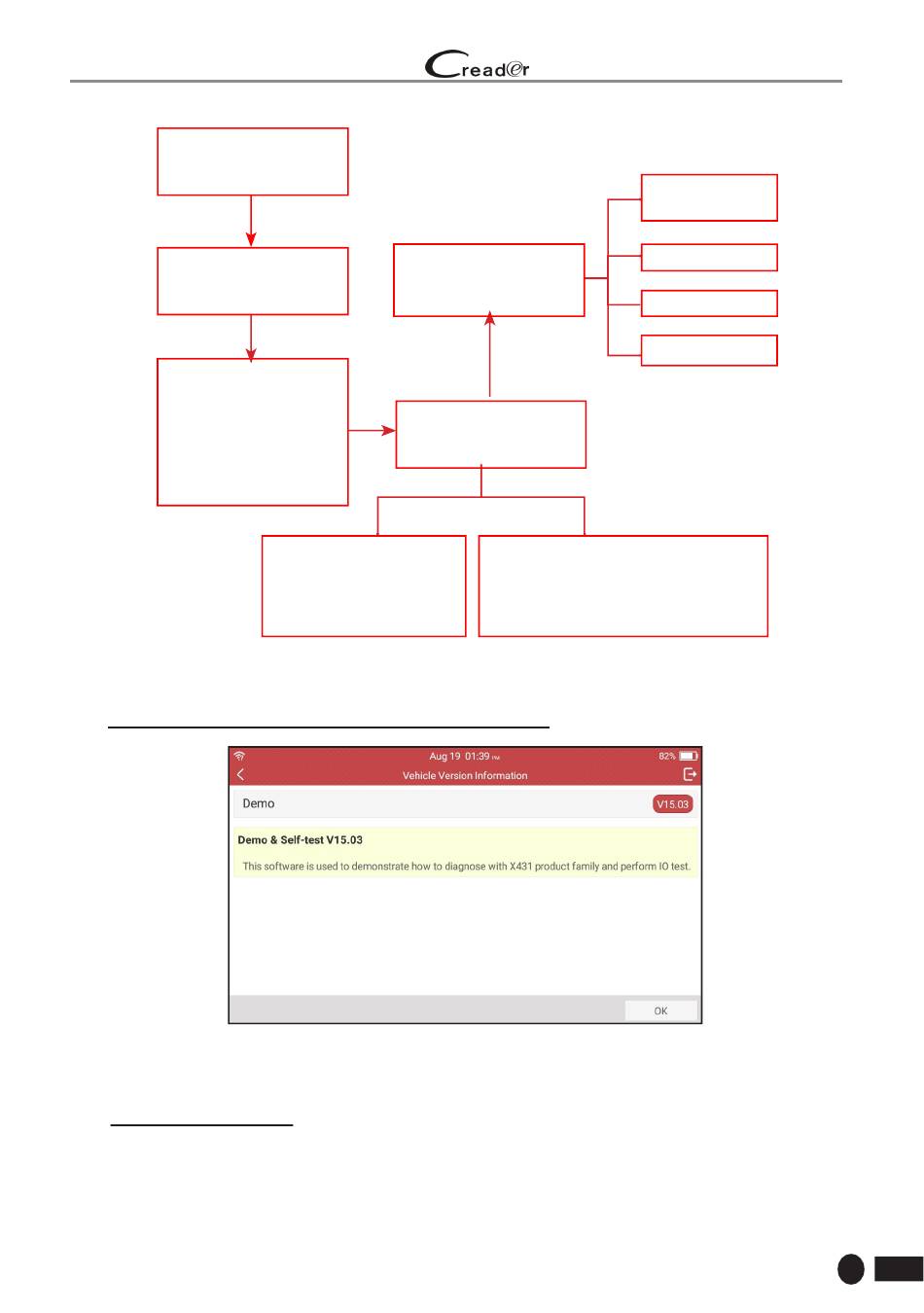 Creader

Aug 19 01:39 PM
82%
Vehicle Version Information
Demo
V15.03
Demo & Self-test V15.03
This software is used to demonstrate how to diagnose with X431 product family and perform IO test.
OK